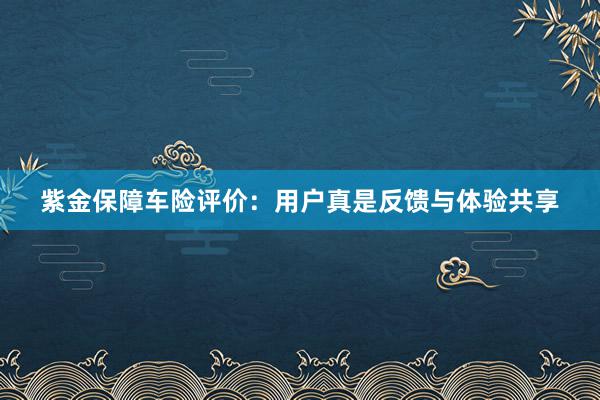 紫金保障车险评价：用户真是反馈与体验共享